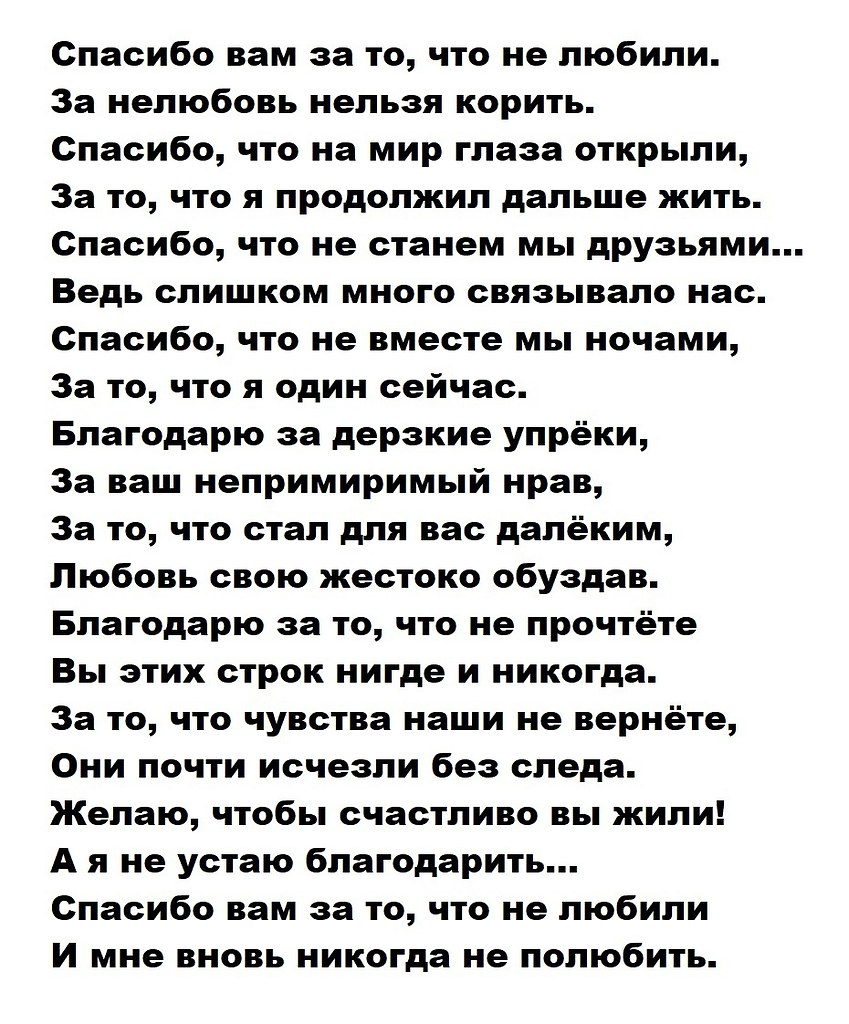 Спасибо вам за то, что не любили.
За нелюбовь нельзя корить.
Спасибо, что на мир глаза открыли,
За то, что я продолжил дальше жить.
Спасибо, что не станем мы друзьями...
Ведь слишком много связывало нас.
Спасибо, что не вместе мы ночами,
За то, что я один сейчас.
Благодарю за дерзкие упрёки,
За ваш непримиримый нрав,
За то, что стал для вас далёким,
Любовь свою жестоко обуздав.
Благодарю за то, что не прочтёте
Вы этих строк нигде и никогда.
За то, что чувства наши не вернёте,
Они почти исчезли без следа.
Желаю, чтобы счастливо вы жили!
А я не устаю благодарить...
Спасибо вам за то, что не любили
И мне вновь никогда не полюбить.